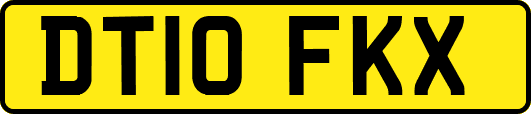 DT10 FKX